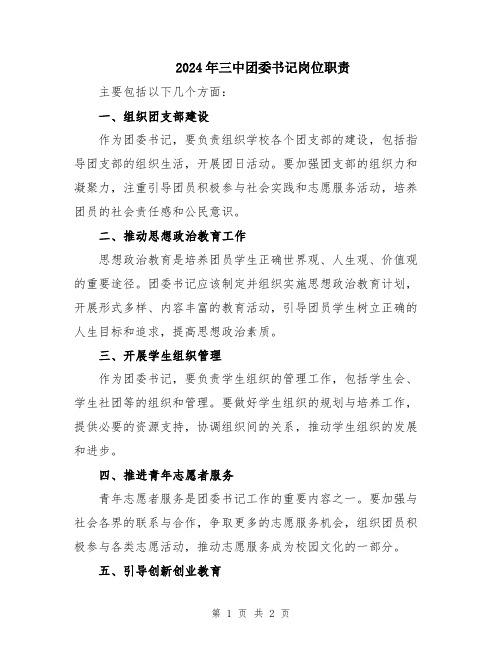 2024年三中团委书记岗位职责

主要包括以下几个方面：

一、组织团支部建设

作为团委书记，要负责组织学校各个团支部的建设，包括指导团支部的组织生活，开展团日活动。要加强团支部的组织力和凝聚力，注重引导团员积极参与社会实践和志愿服务活动，培养团员的社会责任感和公民意识。

二、推动思想政治教育工作

思想政治教育是培养团员学生正确世界观、人生观、价值观的重要途径。团委书记应该制定并组织实施思想政治教育计划，开展形式多样、内容丰富的教育活动，引导团员学生树立正确的人生目标和追求，提高思想政治素质。

三、开展学生组织管理

作为团委书记，要负责学生组织的管理工作，包括学生会、学生社团等的组织和管理。要做好学生组织的规划与培养工作，提供必要的资源支持，协调组织间的关系，推动学生组织的发展和进步。

四、推进青年志愿者服务

青年志愿者服务是团委书记工作的重要内容之一。要加强与社会各界的联系与合作，争取更多的志愿服务机会，组织团员积极参与各类志愿活动，推动志愿服务成为校园文化的一部分。

五、引导创新创业教育

第 1 页 共 2 页